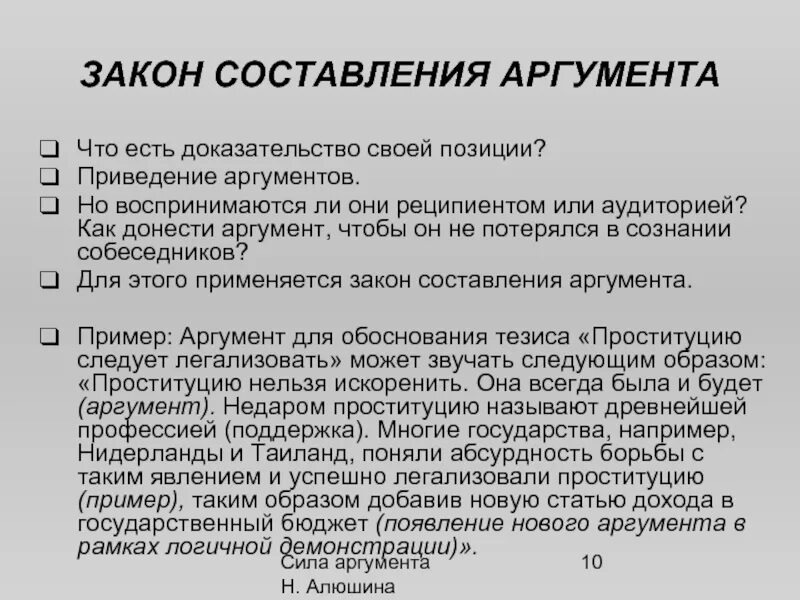 ЗАКОН СОСТАВЛЕНИЯ АРГУМЕНТА

❑ Что есть доказательство своей позиции?
❑ Приведение аргументов.
❑ Но воспринимаются ли они реципиентом или аудиторией? Как донести аргумент, чтобы он не потерялся в сознании собеседников?
❑ Для этого применяется закон составления аргумента.

❑ Пример: Аргумент для обоснования тезиса «Проституцию следует легализовать» может звучать следующим образом: «Проституцию нельзя искоренить. Она всегда была и будет (аргумент). Недаром проституцию называют древнейшей профессией (поддержка). Многие государства, например, Нидерланды и Таиланд, поняли абсурдность борьбы с таким явлением и успешно легализовали проституцию (пример), таким образом добавив новую статью дохода в государственный бюджет (появление нового аргумента в рамках логичной демонстрации)».

Сила аргумента
Н. Алюшина

10